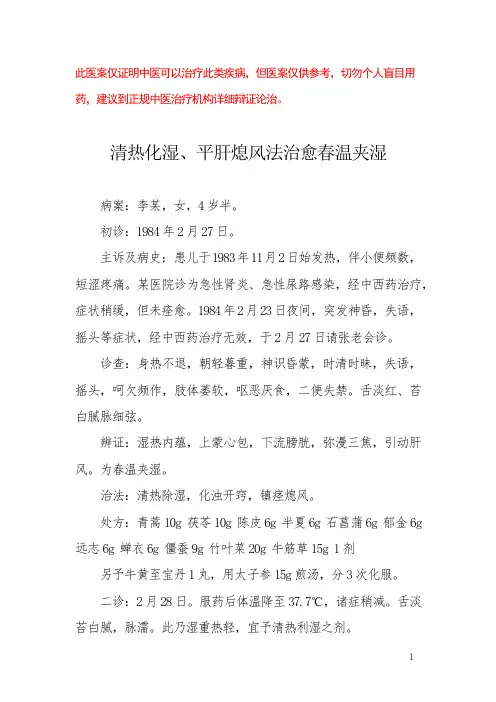 此医案仅证明中医可以治疗此类疾病，但医案仅供参考，切勿个人盲目用药，建议到正规中医治疗机构详细辨证论治。

清热化湿、平肝熄风法治愈春温夹湿

病案：李某，女，4岁半。

初诊：1984年2月27日。

主诉及病史：患儿于1983年11月2日始发热，伴小便频数，短涩疼痛。某医院诊为急性肾炎、急性尿路感染，经中西药治疗，症状稍缓，但未痊愈。1984年2月23日夜间，突发神昏，失语，摇头等症状，经中西药治疗无效，于2月27日请张老会诊。

诊查：身热不退，朝轻暮重，神识昏蒙，时清时昧，失语，摇头，呵欠频作，肢体萎软，呕恶厌食，二便失禁。舌淡红、苔白腻脉细弦。

辨证：湿热内蕴，上蒙心包，下流膀胱，弥漫三焦，引动肝风。为春温夹湿。

治法：清热除湿，化浊开窍，镇痉熄风。

处方：青蒿10g 茯苓10g 陈皮6g 半夏6g 石菖蒲6g 郁金6g 远志6g 蝉衣6g 僵蚕9g 竹叶菜20g 牛筋草15g 1剂

另予牛黄至宝丹1丸，用太子参15g煎汤，分3次化服。

二诊：2月28日。服药后体温降至37.7℃，诸症稍减。舌淡苔白腻，脉濡。此乃湿重热轻，宜予清热利湿之剂。

1